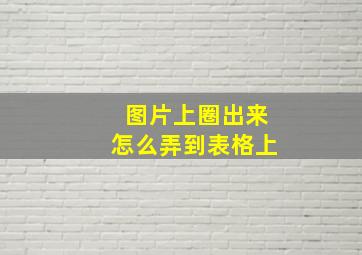 图片上圈出来
怎么弄到表格上